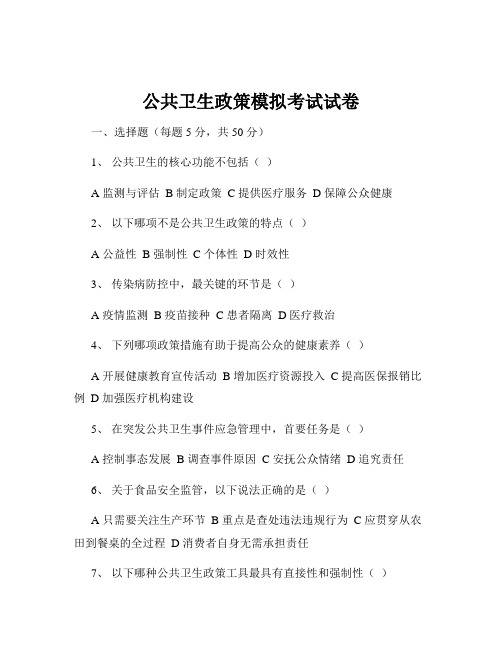 公共卫生政策模拟考试试卷

一、选择题（每题 5 分，共 50 分）

1、 公共卫生的核心功能不包括（ ）

A 监测与评估 B 制定政策 C 提供医疗服务 D 保障公众健康

2、 以下哪项不是公共卫生政策的特点（ ）

A 公益性 B 强制性 C 个体性 D 时效性

3、 传染病防控中，最关键的环节是（ ）

A 疫情监测 B 疫苗接种 C 患者隔离 D 医疗救治

4、 下列哪项政策措施有助于提高公众的健康素养（ ）

A 开展健康教育宣传活动 B 增加医疗资源投入 C 提高医保报销比例 D 加强医疗机构建设

5、 在突发公共卫生事件应急管理中，首要任务是（ ）

A 控制事态发展 B 调查事件原因 C 安抚公众情绪 D 追究责任

6、 关于食品安全监管，以下说法正确的是（ ）

A 只需要关注生产环节 B 重点是查处违法违规行为 C 应贯穿从农田到餐桌的全过程 D 消费者自身无需承担责任

7、 以下哪种公共卫生政策工具最具有直接性和强制性（ ）